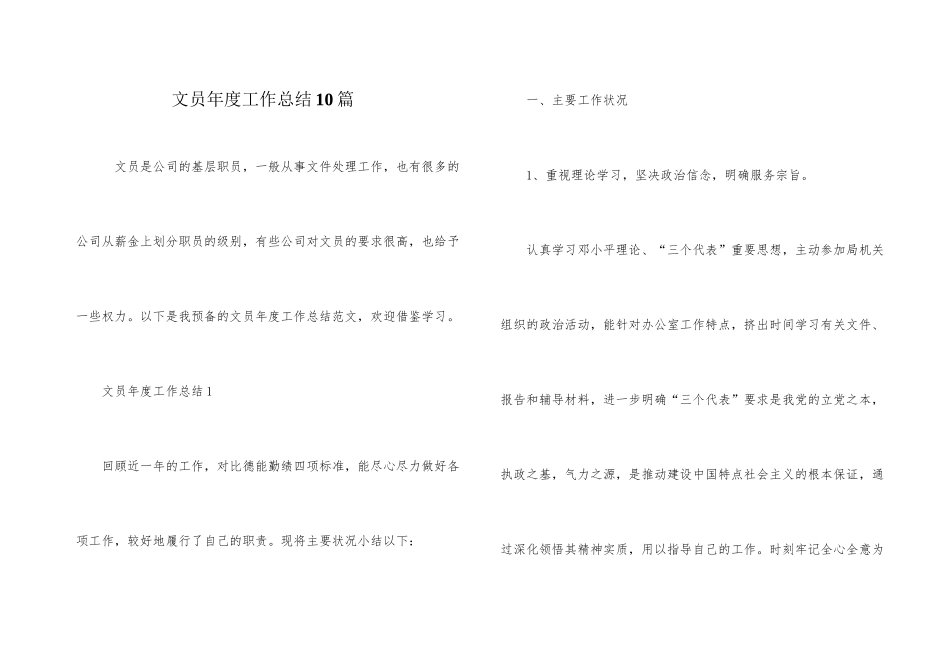 文员年度工作总结10篇

文员是公司的基层职员，一般从事文件处理工作，也有很多的公司从薪金上划分职员的级别，有些公司对文员的要求很高，也给予一些权力。以下是我预备的文员年度工作总结范文，欢迎借鉴学习。

文员年度工作总结1

回顾近一年的工作，对比德能勤绩四项标准，能尽心尽力做好各项工作，较好地履行了自己的职责。现将主要状况小结以下：

一、主要工作状况

1、重视理论学习，坚决政治信念，明确服务宗旨。

认真学习邓小平理论、“三个代表”重要思想，主动参加局机关组织的政治活动，能针对办公室工作特点，挤出时间学习有关文件、报告和辅导材料，进一步明确“三个代表”要求是我党的立党之本，执政之基，气力之源，是推动建设中国特点社会主义的根本保证，通过深化领悟其精神实质，用以指导自己的工作。时刻牢记全心全意为